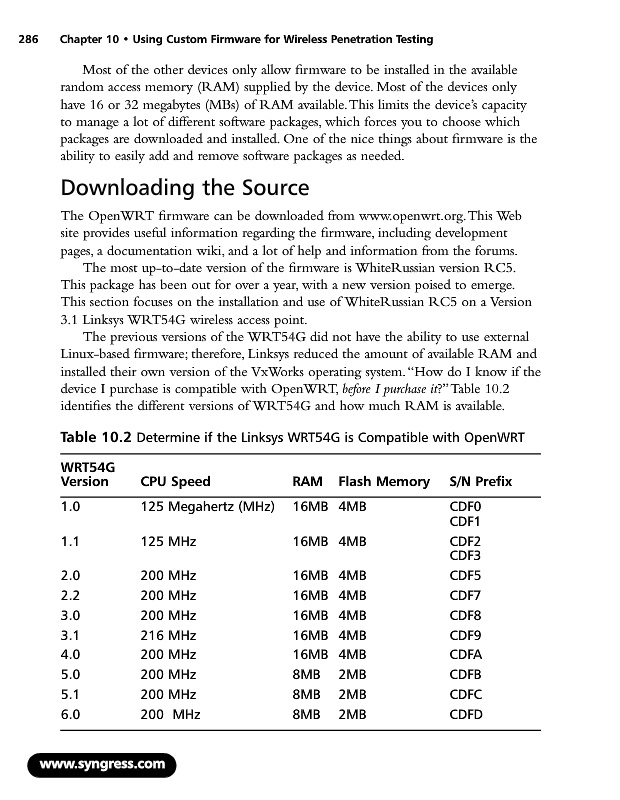 286 Chapter 10 • Using Custom Firmware for Wireless Penetration Testing

Most of the other devices only allow firmware to be installed in the available random access memory (RAM) supplied by the device. Most of the devices only have 16 or 32 megabytes (MBs) of RAM available. This limits the device's capacity to manage a lot of different software packages, which forces you to choose which packages are downloaded and installed. One of the nice things about firmware is the ability to easily add and remove software packages as needed.

Downloading the Source

The OpenWRT firmware can be downloaded from www.openwrt.org. This Web site provides useful information regarding the firmware, including development pages, a documentation wiki, and a lot of help and information from the forums.

The most up-to-date version of the firmware is WhiteRussian version RC5. This package has been out for over a year, with a new version poised to emerge. This section focuses on the installation and use of WhiteRussian RC5 on a Version 3.1 Linksys WRT54G wireless access point.

The previous versions of the WRT54G did not have the ability to use external Linux-based firmware; therefore, Linksys reduced the amount of available RAM and installed their own version of the VxWorks operating system. "How do I know if the device I purchase is compatible with OpenWRT, before I purchase it?" Table 10.2 identifies the different versions of WRT54G and how much RAM is available.

Table 10.2 Determine if the Linksys WRT54G is Compatible with OpenWRT

| WRT54G Version | CPU Speed | RAM | Flash Memory | S/N Prefix |
|---|---|---|---|---|
| 1.0 | 125 Megahertz (MHz) | 16MB | 4MB | CDF0 CDF1 |
| 1.1 | 125 MHz | 16MB | 4MB | CDF2 CDF3 |
| 2.0 | 200 MHz | 16MB | 4MB | CDF5 |
| 2.2 | 200 MHz | 16MB | 4MB | CDF7 |
| 3.0 | 200 MHz | 16MB | 4MB | CDF8 |
| 3.1 | 216 MHz | 16MB | 4MB | CDF9 |
| 4.0 | 200 MHz | 16MB | 4MB | CDFA |
| 5.0 | 200 MHz | 8MB | 2MB | CDFB |
| 5.1 | 200 MHz | 8MB | 2MB | CDFC |
| 6.0 | 200 MHz | 8MB | 2MB | CDFD |

www.syngress.com